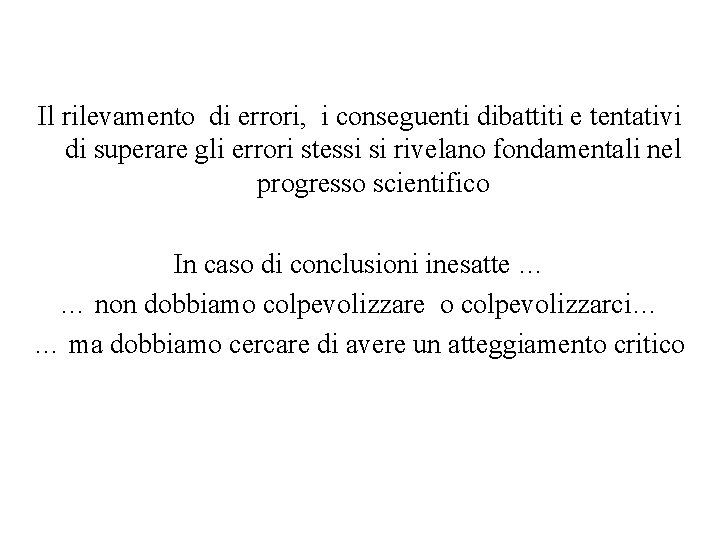 Il rilevamento di errori, i conseguenti dibattiti e tentativi di superare gli errori stessi si rivelano fondamentali nel progresso scientifico

In caso di conclusioni inesatte …
… non dobbiamo colpevolizzare o colpevolizzarci…
… ma dobbiamo cercare di avere un atteggiamento critico